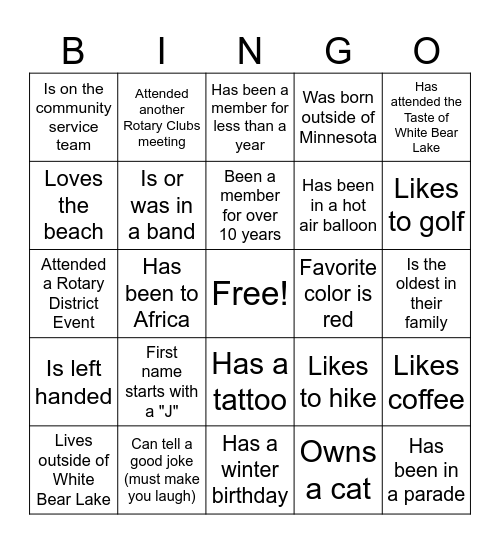 | B | I | N | G | O |
|---|---|---|---|---|
| Is on the community service team | Attended another Rotary Clubs meeting | Has been a member for less than a year | Was born outside of Minnesota | Has attended the Taste of White Bear Lake |
| Loves the beach | Is or was in a band | Been a member for over 10 years | Has been in a hot air balloon | Likes to golf |
| Attended a Rotary District Event | Has been to Africa | Free! | Favorite color is red | Is the oldest in their family |
| Is left handed | First name starts with a "J" | Has a tattoo | Likes to hike | Likes coffee |
| Lives outside of White Bear Lake | Can tell a good joke (must make you laugh) | Has a winter birthday | Owns a cat | Has been in a parade |